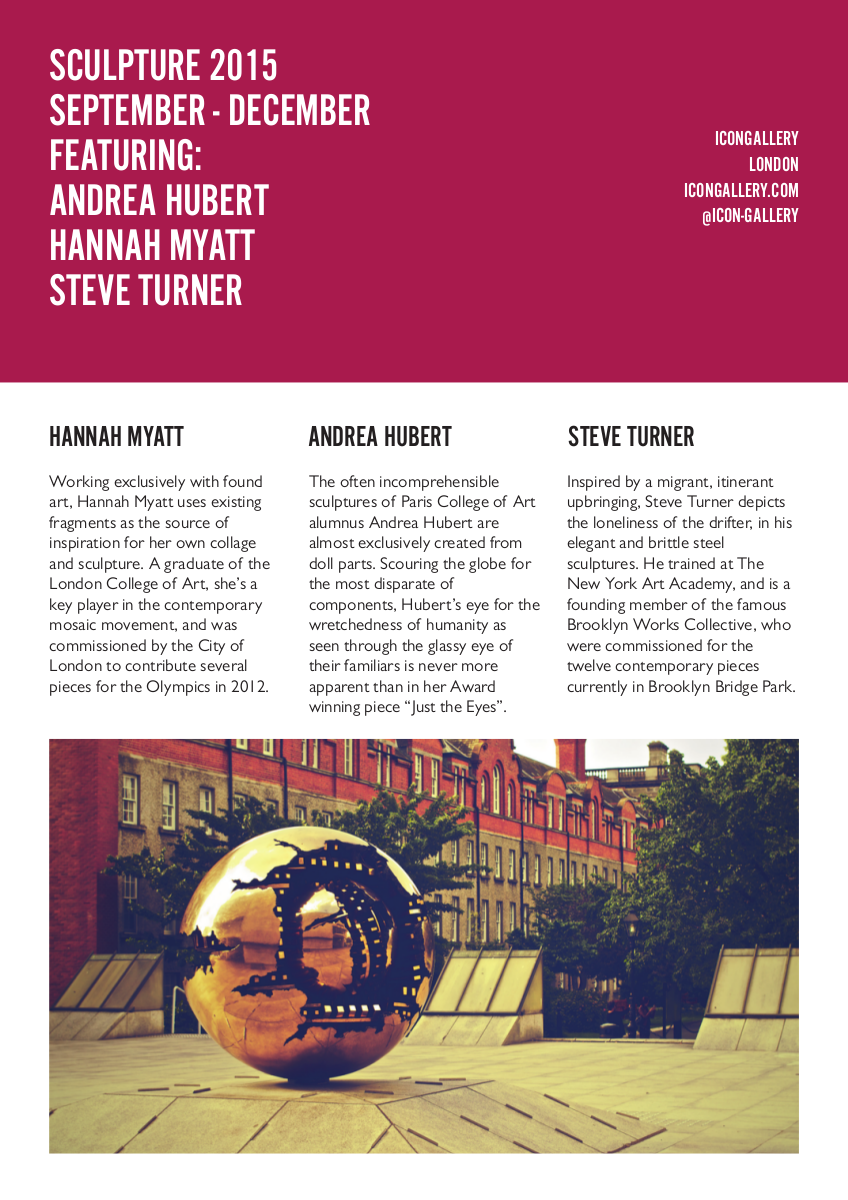 SCULPTURE 2015
SEPTEMBER - DECEMBER
FEATURING:
ANDREA HUBERT
HANNAH MYATT
STEVE TURNER

ICONGALLERY
LONDON
ICONGALLERY.COM
@ICON-GALLERY

HANNAH MYATT

Working exclusively with found art, Hannah Myatt uses existing fragments as the source of inspiration for her own collage and sculpture. A graduate of the London College of Art, she's a key player in the contemporary mosaic movement, and was commissioned by the City of London to contribute several pieces for the Olympics in 2012.

ANDREA HUBERT

The often incomprehensible sculptures of Paris College of Art alumnus Andrea Hubert are almost exclusively created from doll parts. Scouring the globe for the most disparate of components, Hubert's eye for the wretchedness of humanity as seen through the glassy eye of their familiars is never more apparent than in her Award winning piece "Just the Eyes".

STEVE TURNER

Inspired by a migrant, itinerant upbringing, Steve Turner depicts the loneliness of the drifter, in his elegant and brittle steel sculptures. He trained at The New York Art Academy, and is a founding member of the famous Brooklyn Works Collective, who were commissioned for the twelve contemporary pieces currently in Brooklyn Bridge Park.